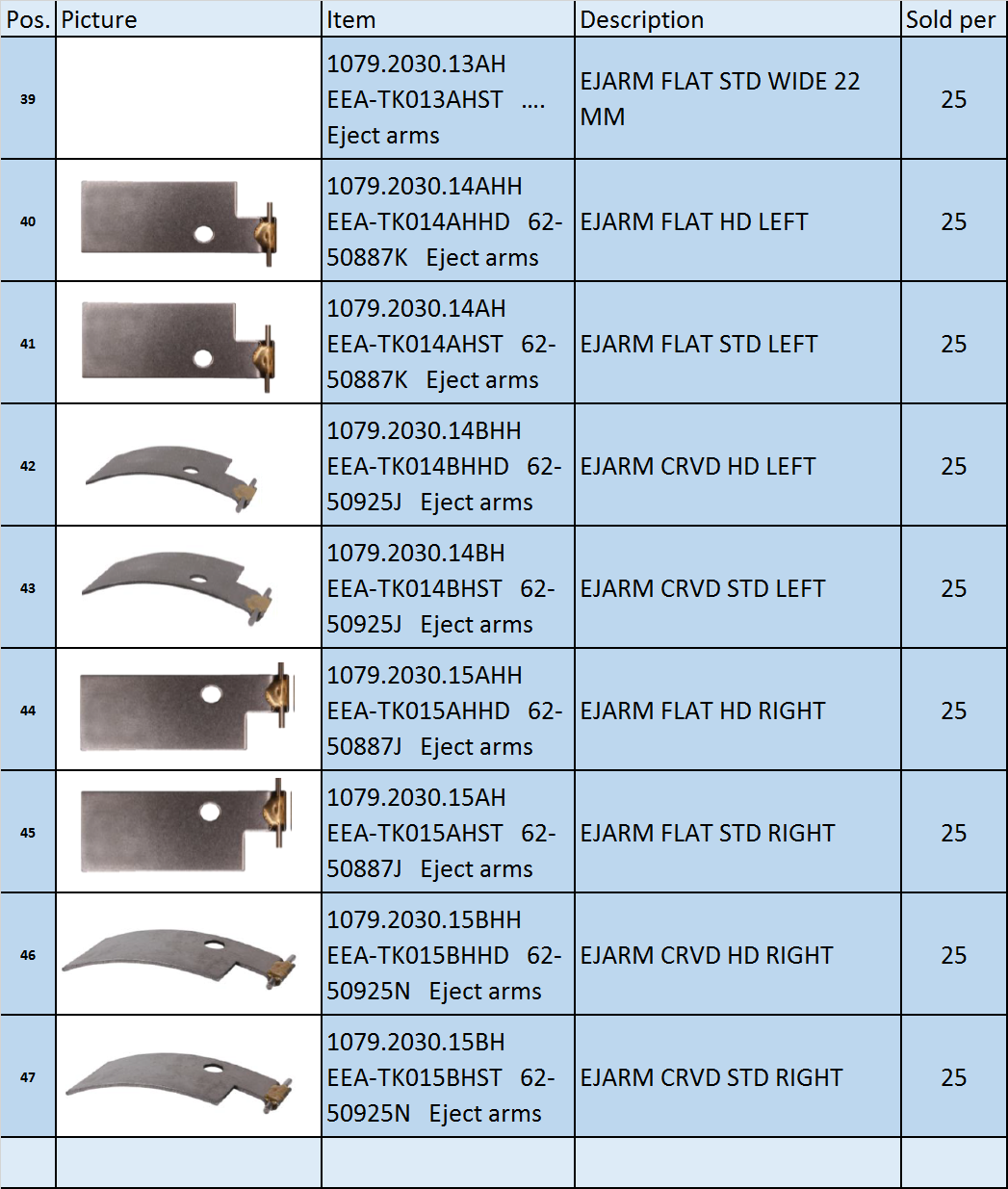 | Pos. | Picture | Item | Description | Sold per |
|---|---|---|---|---|
| 39 | | 1079.2030.13AH EEA-TK013AHST .... Eject arms | EJARM FLAT STD WIDE 22 MM | 25 |
| 40 | | 1079.2030.14AHH EEA-TK014AHHD 62-50887K Eject arms | EJARM FLAT HD LEFT | 25 |
| 41 | | 1079.2030.14AH EEA-TK014AHST 62-50887K Eject arms | EJARM FLAT STD LEFT | 25 |
| 42 | | 1079.2030.14BHH EEA-TK014BHHD 62-50925J Eject arms | EJARM CRVD HD LEFT | 25 |
| 43 | | 1079.2030.14BH EEA-TK014BHST 62-50925J Eject arms | EJARM CRVD STD LEFT | 25 |
| 44 | | 1079.2030.15AHH EEA-TK015AHHD 62-50887J Eject arms | EJARM FLAT HD RIGHT | 25 |
| 45 | | 1079.2030.15AH EEA-TK015AHST 62-50887J Eject arms | EJARM FLAT STD RIGHT | 25 |
| 46 | | 1079.2030.15BHH EEA-TK015BHHD 62-50925N Eject arms | EJARM CRVD HD RIGHT | 25 |
| 47 | | 1079.2030.15BH EEA-TK015BHST 62-50925N Eject arms | EJARM CRVD STD RIGHT | 25 |
| | | | | |